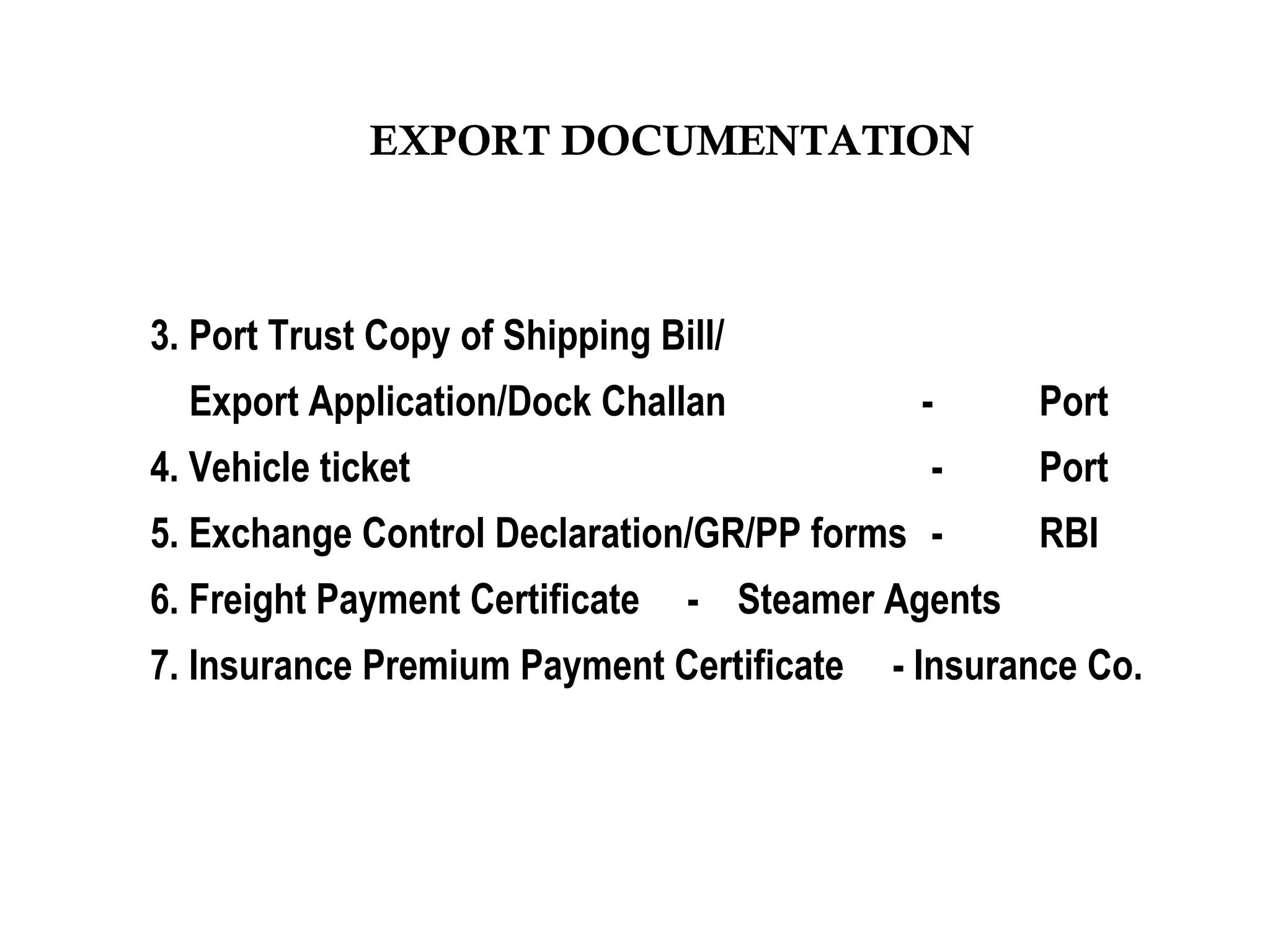 EXPORT DOCUMENTATION

3. Port Trust Copy of Shipping Bill/
Export Application/Dock Challan - Port
4. Vehicle ticket - Port
5. Exchange Control Declaration/GR/PP forms - RBI
6. Freight Payment Certificate - Steamer Agents
7. Insurance Premium Payment Certificate - Insurance Co.